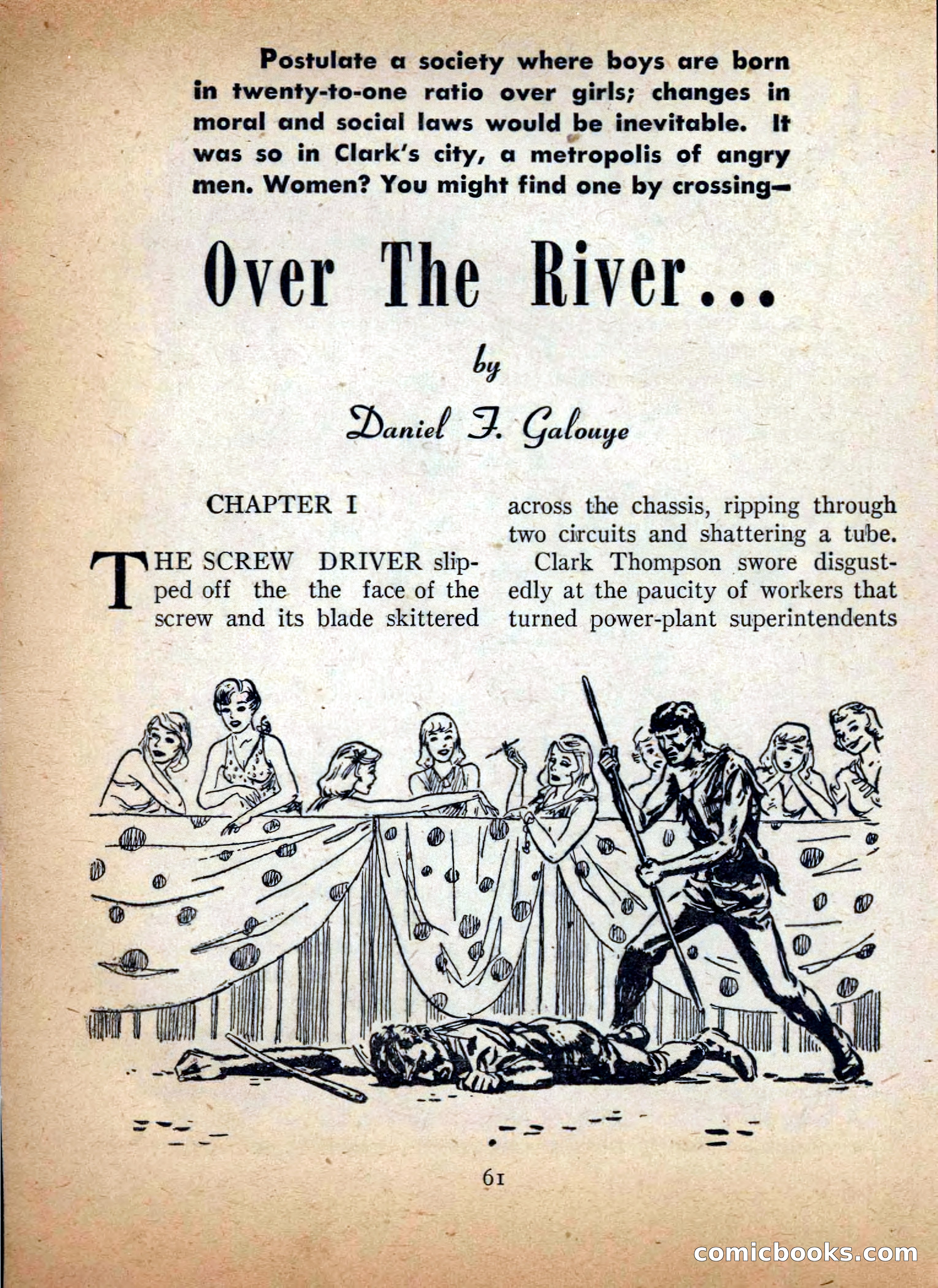 Postulate a society where boys are born in twenty-to-one ratio over girls; changes in moral and social laws would be inevitable. It was so in Clark's city, a metropolis of angry men. Women? You might find one by crossing—

Over The River...

by

Daniel F. Galouye

CHAPTER I

THE SCREW DRIVER slipped off the the face of the screw and its blade skittered across the chassis, ripping through two circuits and shattering a tube.

Clark Thompson swore disgustedly at the paucity of workers that turned power-plant superintendents

61

comicbooks.com